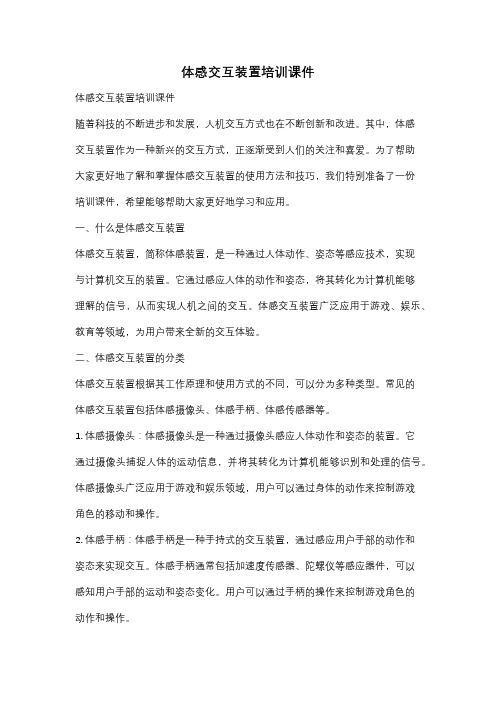 体感交互装置培训课件

体感交互装置培训课件

随着科技的不断进步和发展，人机交互方式也在不断创新和改进。其中，体感交互装置作为一种新兴的交互方式，正逐渐受到人们的关注和喜爱。为了帮助大家更好地了解和掌握体感交互装置的使用方法和技巧，我们特别准备了一份培训课件，希望能够帮助大家更好地学习和应用。

一、什么是体感交互装置

体感交互装置，简称体感装置，是一种通过人体动作、姿态等感应技术，实现与计算机交互的装置。它通过感应人体的动作和姿态，将其转化为计算机能够理解的信号，从而实现人机之间的交互。体感交互装置广泛应用于游戏、娱乐、教育等领域，为用户带来全新的交互体验。

二、体感交互装置的分类

体感交互装置根据其工作原理和使用方式的不同，可以分为多种类型。常见的体感交互装置包括体感摄像头、体感手柄、体感传感器等。

1. 体感摄像头：体感摄像头是一种通过摄像头感应人体动作和姿态的装置。它通过摄像头捕捉人体的运动信息，并将其转化为计算机能够识别和处理的信号。体感摄像头广泛应用于游戏和娱乐领域，用户可以通过身体的动作来控制游戏角色的移动和操作。

2. 体感手柄：体感手柄是一种手持式的交互装置，通过感应用户手部的动作和姿态来实现交互。体感手柄通常包括加速度传感器、陀螺仪等感应器件，可以感知用户手部的运动和姿态变化。用户可以通过手柄的操作来控制游戏角色的动作和操作。